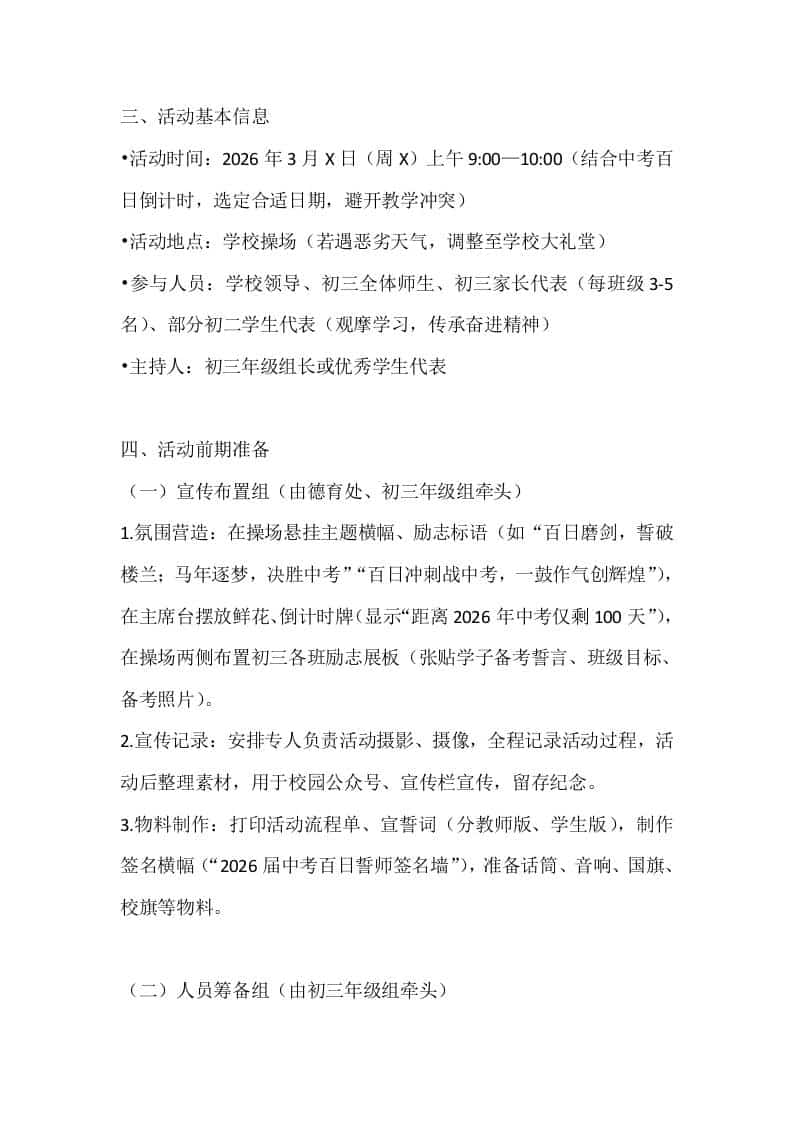 三、活动基本信息

•活动时间：2026 年 3 月 X 日（周 X）上午 9:00—10:00（结合中考百日倒计时，选定合适日期，避开教学冲突）

•活动地点：学校操场（若遇恶劣天气，调整至学校大礼堂）

•参与人员：学校领导、初三全体师生、初三家长代表（每班级 3-5 名）、部分初二学生代表（观摩学习，传承奋进精神）

•主持人：初三年级组长或优秀学生代表

四、活动前期准备

（一）宣传布置组（由德育处、初三年级组牵头）

1.氛围营造：在操场悬挂主题横幅、励志标语（如“百日磨剑，誓破楼兰；马年逐梦，决胜中考”“百日冲刺战中考，一鼓作气创辉煌”），在主席台摆放鲜花、倒计时牌（显示“距离 2026 年中考仅剩 100 天”），在操场两侧布置初三各班励志展板（张贴学子备考誓言、班级目标、备考照片）。

2.宣传记录：安排专人负责活动摄影、摄像，全程记录活动过程，活动后整理素材，用于校园公众号、宣传栏宣传，留存纪念。

3.物料制作：打印活动流程单、宣誓词（分教师版、学生版），制作签名横幅（“2026 届中考百日誓师签名墙”），准备话筒、音响、国旗、校旗等物料。

（二）人员筹备组（由初三年级组牵头）